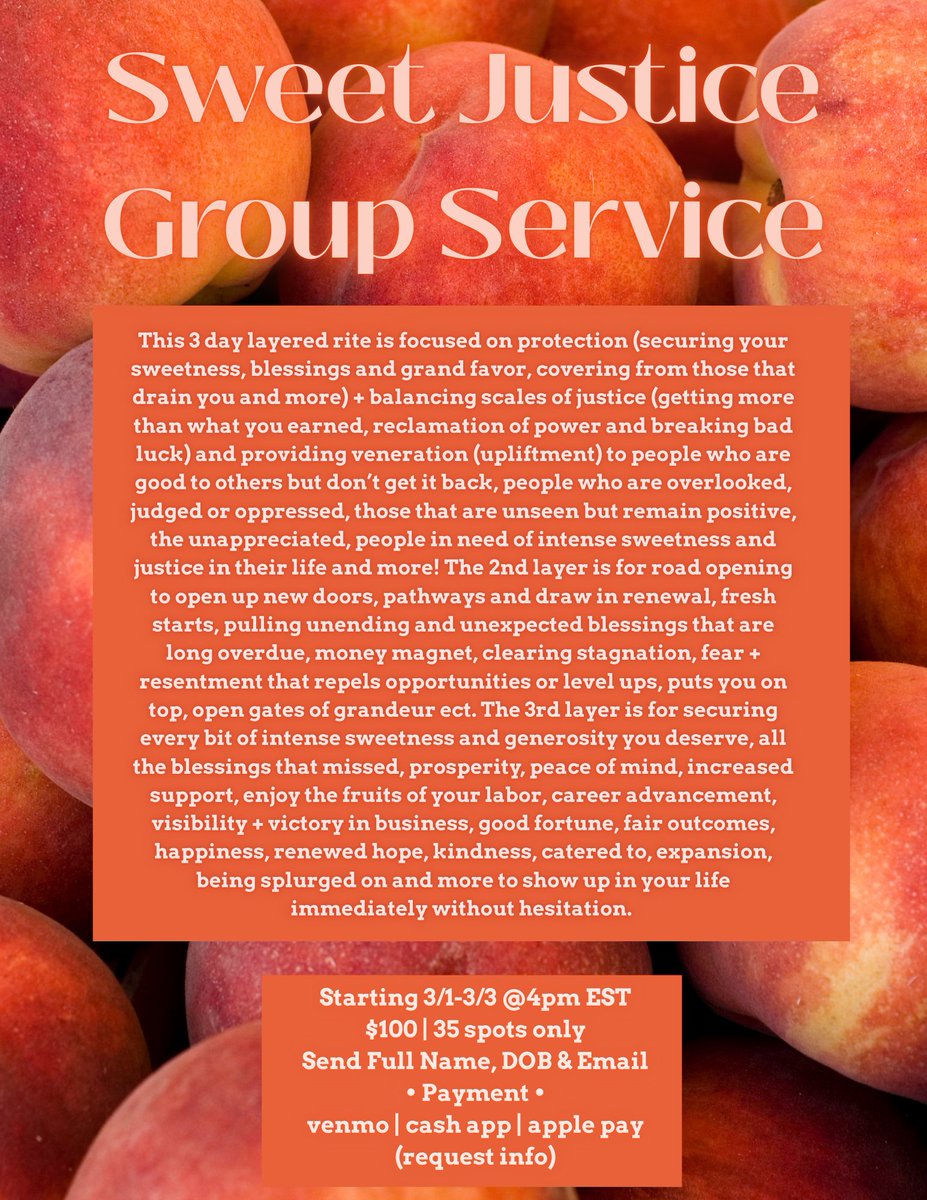 Sweet Justice Group Service

This 3 day layered rite is focused on protection (securing your sweetness, blessings and grand favor, covering from those that drain you and more) + balancing scales of justice (getting more than what you earned, reclamation of power and breaking bad luck) and providing veneration (upliftment) to people who are good to others but don't get it back, people who are overlooked, judged or oppressed, those that are unseen but remain positive, the unappreciated, people in need of intense sweetness and justice in their life and more! The 2nd layer is for road opening to open up new doors, pathways and draw in renewal, fresh starts, pulling unending and unexpected blessings that are long overdue, money magnet, clearing stagnation, fear + resentment that repels opportunities or level ups, puts you on top, open gates of grandeur ect. The 3rd layer is for securing every bit of intense sweetness and generosity you deserve, all the blessings that missed, prosperity, peace of mind, increased support, enjoy the fruits of your labor, career advancement, visibility + victory in business, good fortune, fair outcomes, happiness, renewed hope, kindness, catered to, expansion, being splurged on and more to show up in your life immediately without hesitation.

Starting 3/1-3/3 @4pm EST
$100 | 35 spots only
Send Full Name, DOB & Email
• Payment •
venmo | cash app | apple pay
(request info)